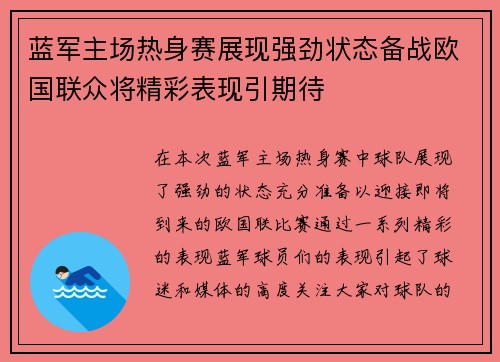 蓝军主场热身赛展现强劲状态备战欧国联众将精彩表现引期待

在本次蓝军主场热身赛中球队展现了强劲的状态充分准备以迎接即将到来的欧国联比赛通过一系列精彩的表现蓝军球员们的表现引起了球迷和媒体的高度关注大家对球队的